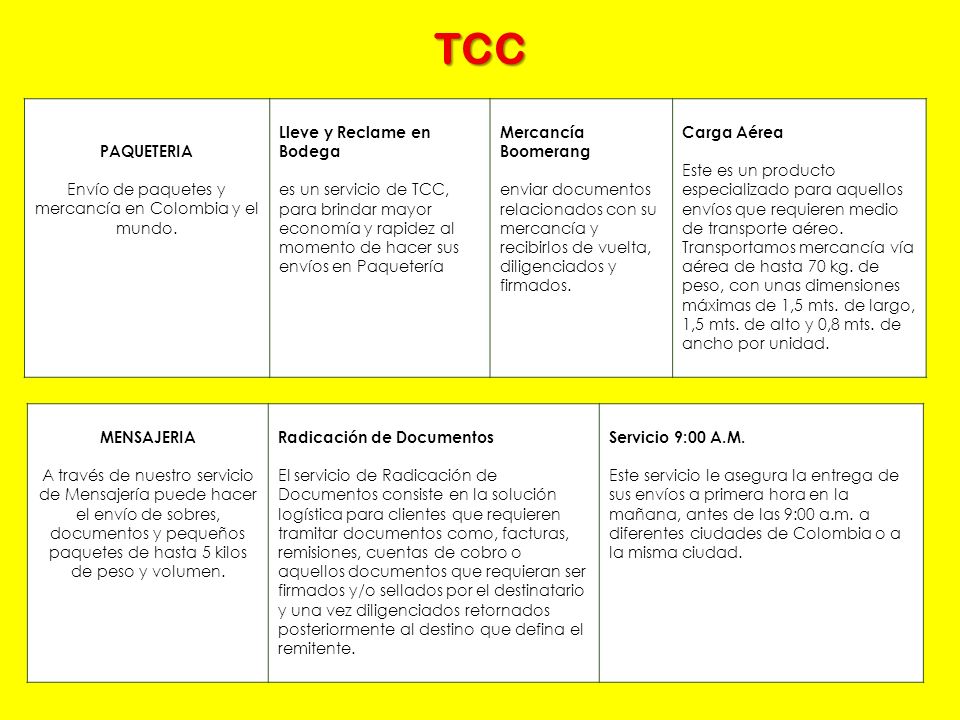 TCC

| PAQUETERIA<br><br>Envío de paquetes y mercancía en Colombia y el mundo. | Lleve y Reclame en Bodega<br><br>es un servicio de TCC, para brindar mayor economía y rapidez al momento de hacer sus envíos en Paquetería | Mercancía Boomerang<br><br>enviar documentos relacionados con su mercancía y recibirlos de vuelta, diligenciados y firmados. | Carga Aérea<br><br>Este es un producto especializado para aquellos envíos que requieren medio de transporte aéreo. Transportamos mercancía vía aérea de hasta 70 kg. de peso, con unas dimensiones máximas de 1,5 mts. de largo, 1,5 mts. de alto y 0,8 mts. de ancho por unidad. |
|---|---|---|---|

| MENSAJERIA<br><br>A través de nuestro servicio de Mensajería puede hacer el envío de sobres, documentos y pequeños paquetes de hasta 5 kilos de peso y volumen. | Radicación de Documentos<br><br>El servicio de Radicación de Documentos consiste en la solución logística para clientes que requieren tramitar documentos como, facturas, remisiones, cuentas de cobro o aquellos documentos que requieran ser firmados y/o sellados por el destinatario y una vez diligenciados retornados posteriormente al destino que defina el remitente. | Servicio 9:00 A.M.<br><br>Este servicio le asegura la entrega de sus envíos a primera hora en la mañana, antes de las 9:00 a.m. a diferentes ciudades de Colombia o a la misma ciudad. |
|---|---|---|